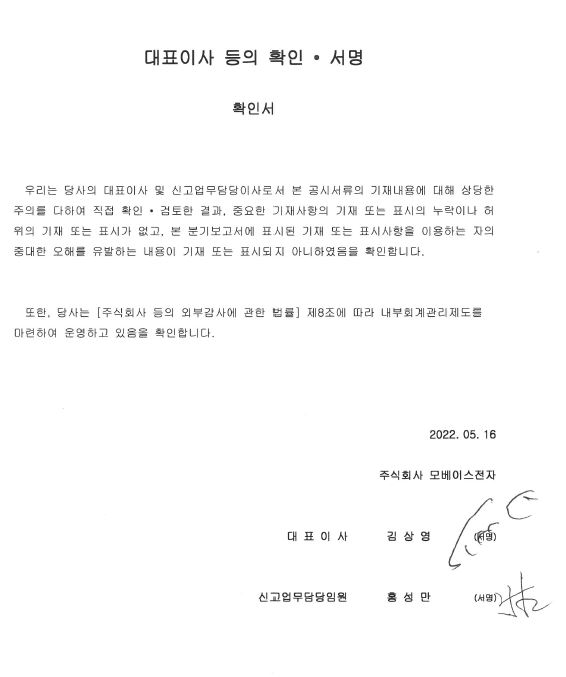 대표이사 등의 확인 • 서명

확인서

우리는 당사의 대표이사 및 신고업무담당이사로서 본 공시서류의 기재내용에 대해 상당한 주의를 다하여 직접 확인 • 검토한 결과, 중요한 기재사항의 기재 또는 표시의 누락이나 허위의 기재 또는 표시가 없고, 본 분기보고서에 표시된 기재 또는 표시사항을 이용하는 자의 중대한 오해를 유발하는 내용이 기재 또는 표시되지 아니하였음을 확인합니다.

또한, 당사는 [주식회사 등의 외부감사에 관한 법률] 제8조에 따라 내부회계관리제도를 마련하여 운영하고 있음을 확인합니다.

2022. 05. 16

주식회사 모베이스전자

대 표 이 사 김 상 영 (서명)

신고업무담당임원 홍 성 만 (서명)